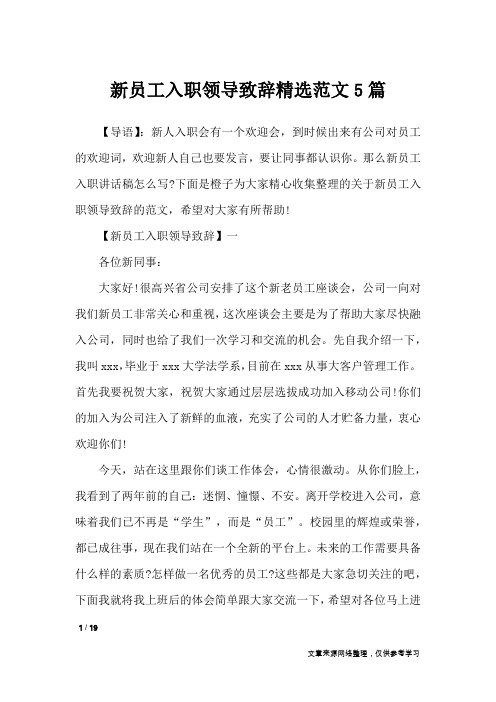 新员工入职领导致辞精选范文5篇

【导语】：新人入职会有一个欢迎会，到时候出来有公司对员工的欢迎词，欢迎新人自己也要发言，要让同事都认识你。那么新员工入职讲话稿怎么写?下面是橙子为大家精心收集整理的关于新员工入职领导致辞的范文，希望对大家有所帮助!

【新员工入职领导致辞】一

各位新同事：

大家好!很高兴省公司安排了这个新老员工座谈会，公司一向对我们新员工非常关心和重视，这次座谈会主要是为了帮助大家尽快融入公司，同时也给了我们一次学习和交流的机会。先自我介绍一下，我叫xxx，毕业于xxx大学法学系，目前在xxx从事大客户管理工作。首先我要祝贺大家，祝贺大家通过层层选拔成功加入移动公司!你们的加入为公司注入了新鲜的血液，充实了公司的人才贮备力量，衷心欢迎你们!

今天，站在这里跟你们谈工作体会，心情很激动。从你们脸上，我看到了两年前的自己：迷惘、憧憬、不安。离开学校进入公司，意味着我们已不再是“学生”，而是“员工”。校园里的辉煌或荣誉，都已成往事，现在我们站在一个全新的平台上。未来的工作需要具备什么样的素质?怎样做一名优秀的员工?这些都是大家急切关注的吧，下面我就将我上班后的体会简单跟大家交流一下，希望对各位马上进

1 / 19

文章来源网络整理，仅供参考学习